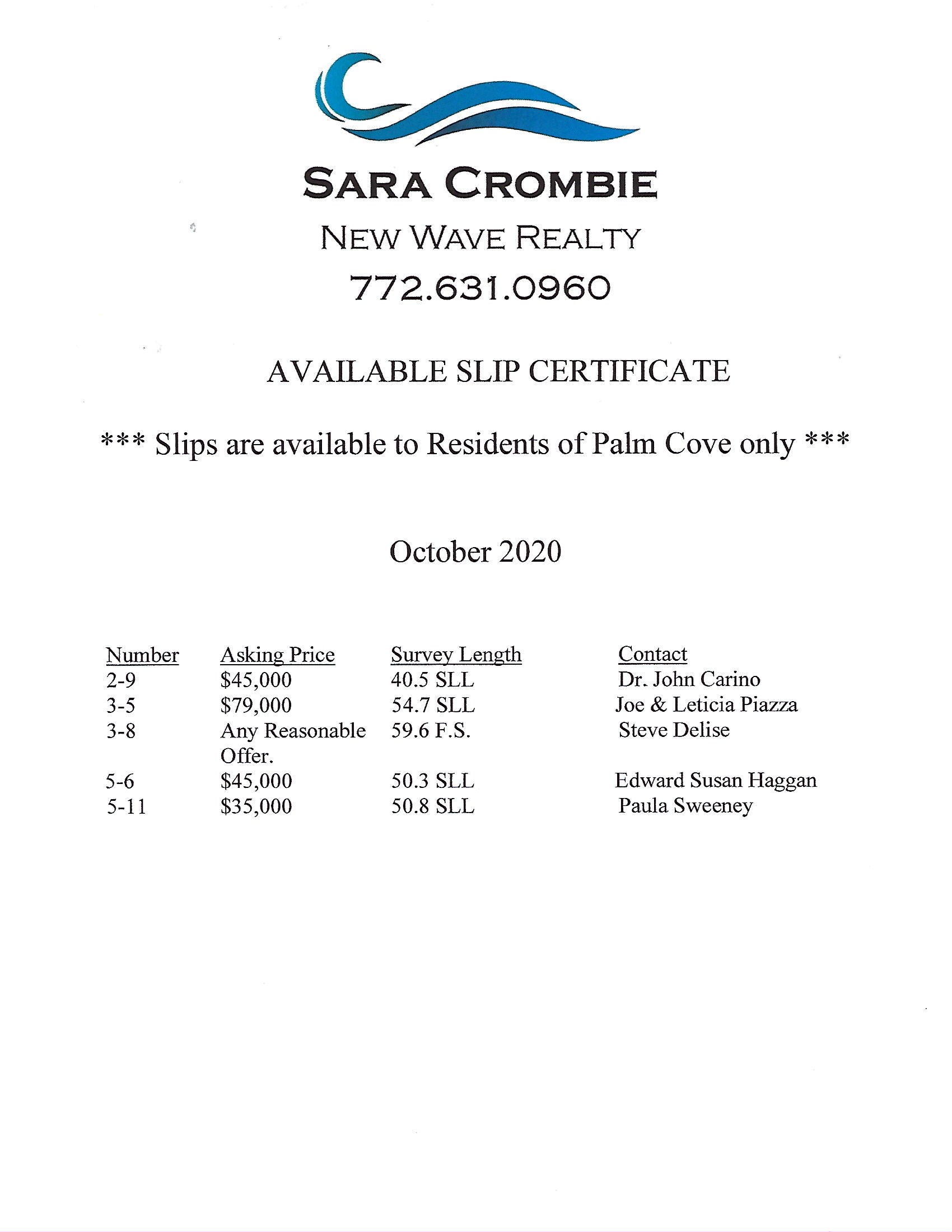 SARA CROMBIE

NEW WAVE REALTY

772.631.0960

AVAILABLE SLIP CERTIFICATE

*** Slips are available to Residents of Palm Cove only ***

October 2020

| Number | Asking Price | Survey Length | Contact |
|---|---|---|---|
| 2-9 | \$45,000 | 40.5 SLL | Dr. John Carino |
| 3-5 | \$79,000 | 54.7 SLL | Joe & Leticia Piazza |
| 3-8 | Any Reasonable Offer. | 59.6 F.S. | Steve Delise |
| 5-6 | \$45,000 | 50.3 SLL | Edward Susan Haggan |
| 5-11 | \$35,000 | 50.8 SLL | Paula Sweeney |